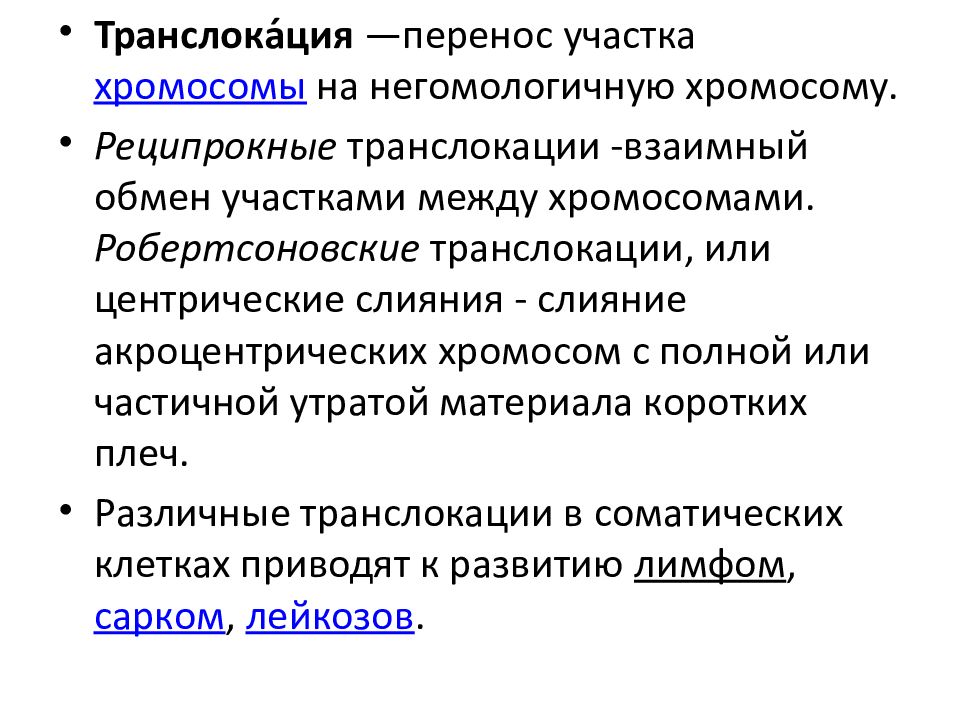 • Транслока́ция —перенос участка хромосомы на негомологичную хромосому.

• Реципрокные транслокации -взаимный обмен участками между хромосомами. Робертсоновские транслокации, или центрические слияния - слияние акроцентрических хромосом с полной или частичной утратой материала коротких плеч.

• Различные транслокации в соматических клетках приводят к развитию лимфом, сарком, лейкозов.